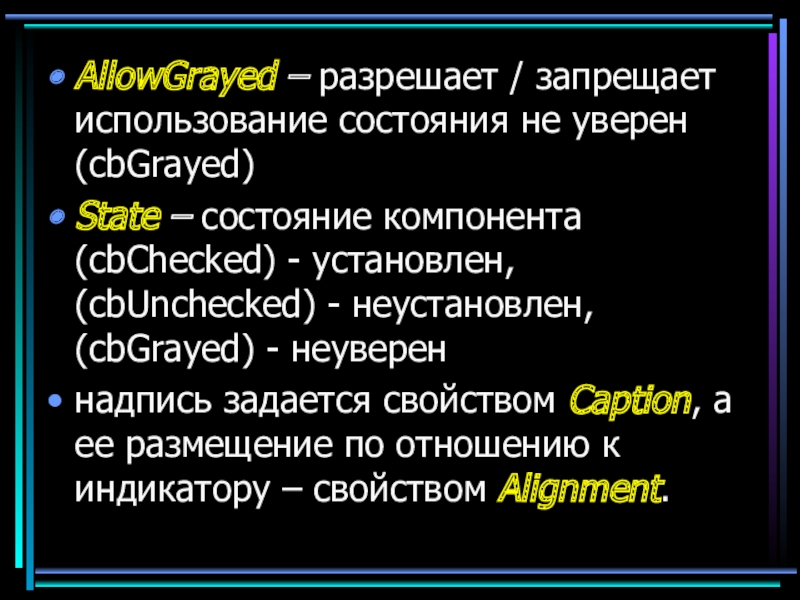 • AllowGrayed – разрешает / запрещает использование состояния не уверен (cbGrayed)

• State – состояние компонента (cbChecked) - установлен, (cbUnchecked) - неустановлен, (cbGrayed) - неуверен

• надпись задается свойством Caption, а ее размещение по отношению к индикатору – свойством Alignment.